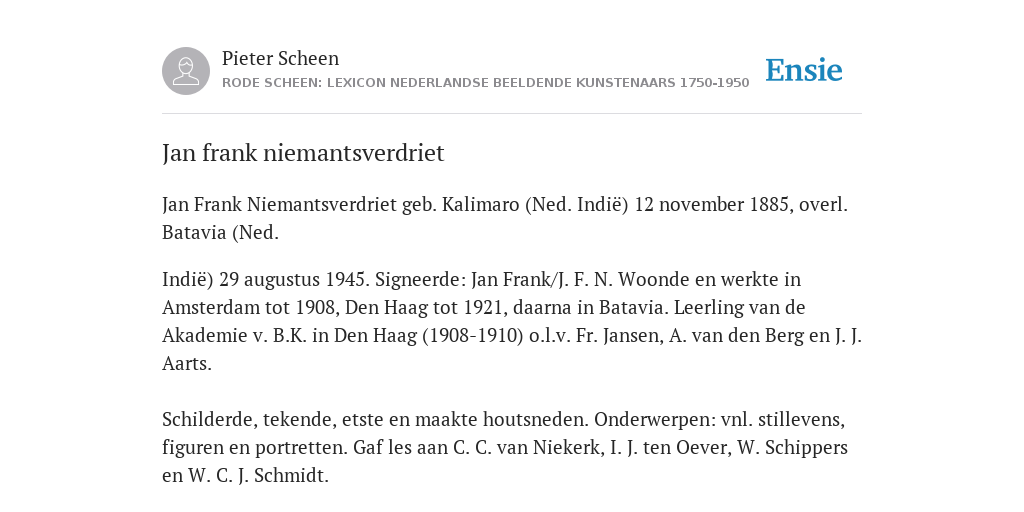 Pieter Scheen
RODE SCHEEN: LEXICON NEDERLANDSE BEELDENDE KUNSTENAARS 1750-1950

Ensie

Jan frank niemantsverdriet

Jan Frank Niemantsverdriet geb. Kalimaro (Ned. Indië) 12 november 1885, overl. Batavia (Ned.

Indië) 29 augustus 1945. Signeerde: Jan Frank/J. F. N. Woonde en werkte in Amsterdam tot 1908, Den Haag tot 1921, daarna in Batavia. Leerling van de Akademie v. B.K. in Den Haag (1908-1910) o.l.v. Fr. Jansen, A. van den Berg en J. J. Aarts.

Schilderde, tekende, etste en maakte houtsneden. Onderwerpen: vnl. stillevens, figuren en portretten. Gaf les aan C. C. van Niekerk, I. J. ten Oever, W. Schippers en W. C. J. Schmidt.